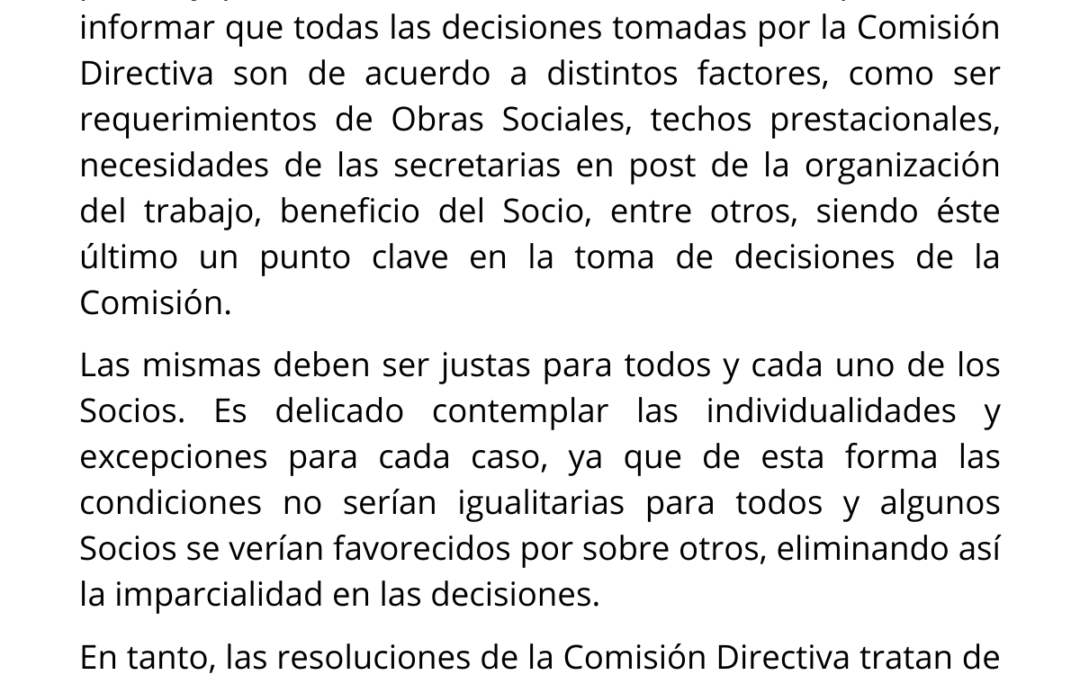 informar que todas las decisiones tomadas por la Comisión Directiva son de acuerdo a distintos factores, como ser requerimientos de Obras Sociales, techos prestacionales, necesidades de las secretarias en post de la organización del trabajo, beneficio del Socio, entre otros, siendo éste último un punto clave en la toma de decisiones de la Comisión.

Las mismas deben ser justas para todos y cada uno de los Socios. Es delicado contemplar las individualidades y excepciones para cada caso, ya que de esta forma las condiciones no serían igualitarias para todos y algunos Socios se verían favorecidos por sobre otros, eliminando así la imparcialidad en las decisiones.

En tanto, las resoluciones de la Comisión Directiva tratan de